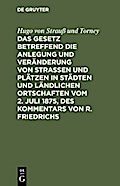 DE GRUYTER

Hugo von Strauß und Torney

DAS GESETZ BETREFFEND DIE ANLEGUNG UND VERÄNDERUNG VON STRASSEN UND PLÄTZEN IN STÄDTEN UND LÄNDLICHEN ORTSCHAFTEN VOM 2. JULI 1875, DES KOMMENTARS VON R. FRIEDRICHS

DE G